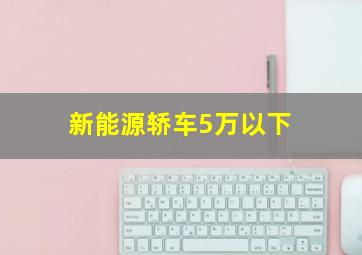 新能源轿车5万以下